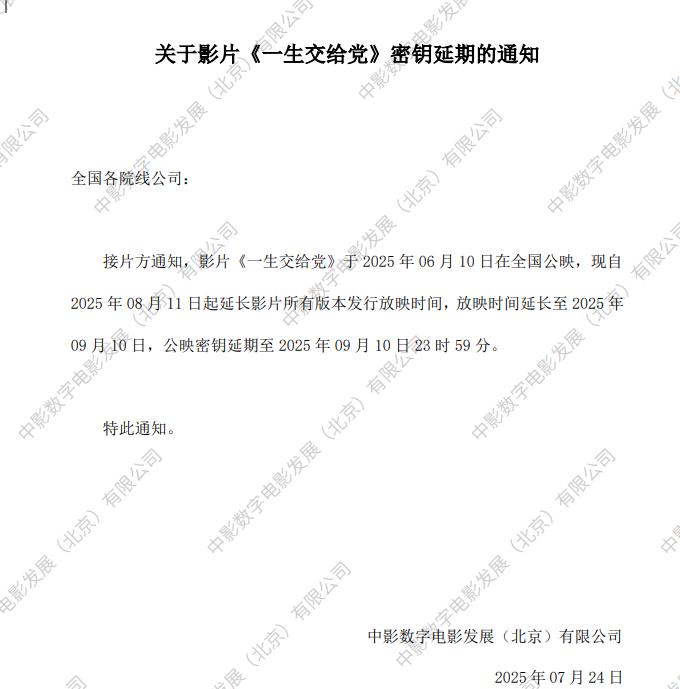 关于影片《一生交给党》密钥延期的通知

全国各院线公司：

接片方通知，影片《一生交给党》于2025年06月10日在全国公映，现自2025年08月11日起延长影片所有版本发行放映时间，放映时间延长至2025年09月10日，公映密钥延期至2025年09月10日23时59分。

特此通知。

中影数字电影发展（北京）有限公司

2025年07月24日

中影数字电影发展（北京）有限公司